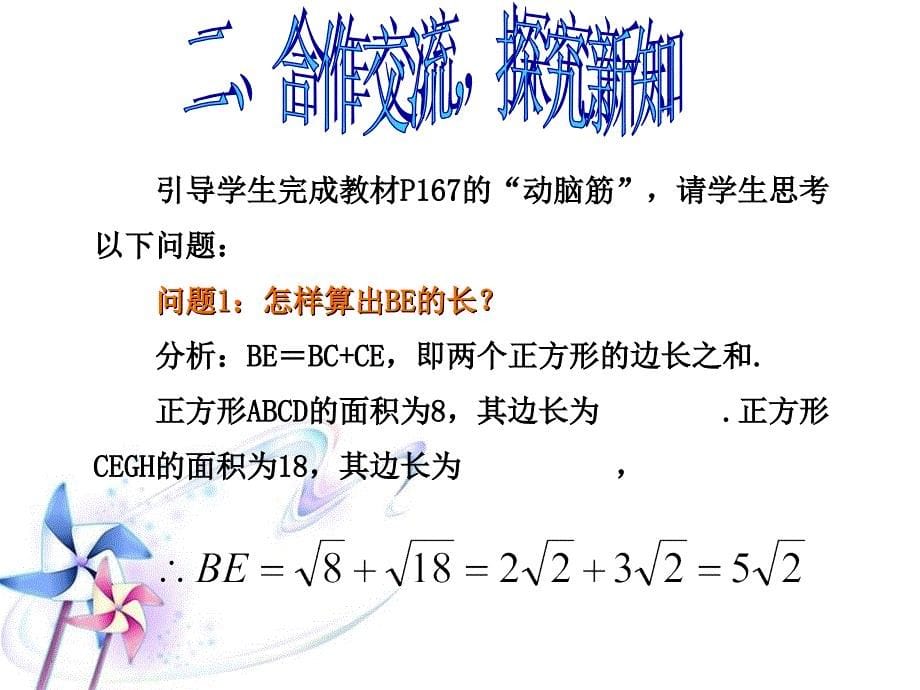 二、合作交流，探究新知

引导学生完成教材P167的“动脑筋”，请学生思考以下问题：

问题1：怎样算出BE的长？

分析：BE＝BC+CE，即两个正方形的边长之和.

正方形ABCD的面积为8，其边长为 .正方形CEGH的面积为18，其边长为 ，

$\therefore BE=\sqrt{8}+\sqrt{18}=2\sqrt{2}+3\sqrt{2}=5\sqrt{2}$